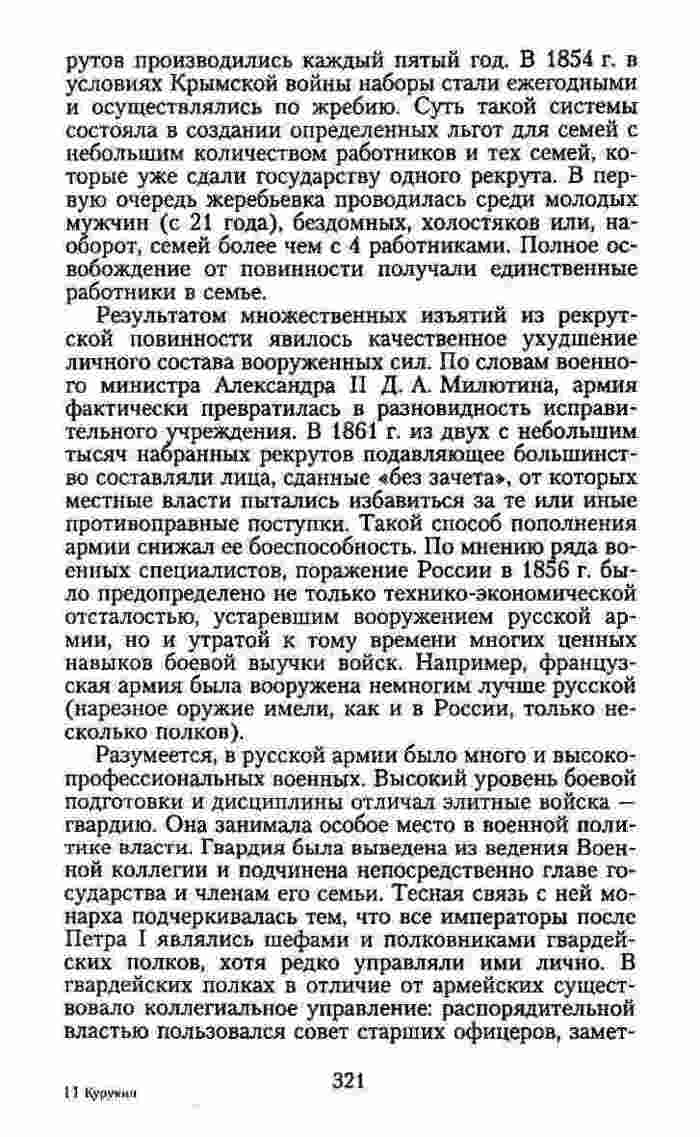 рутов производились каждый пятый год. В 1854 г. в условиях Крымской войны наборы стали ежегодными и осуществлялись по жребию. Суть такой системы состояла в создании определенных льгот для семей с небольшим количеством работников и тех семей, которые уже сдали государству одного рекрута. В первую очередь жеребьевка проводилась среди молодых мужчин (с 21 года), бездомных, холостяков или, наоборот, семей более чем с 4 работниками. Полное освобождение от повинности получали единственные работники в семье.

Результатом множественных изъятий из рекрутской повинности явилось качественное ухудшение личного состава вооруженных сил. По словам военного министра Александра II Д. А. Милютина, армия фактически превратилась в разновидность исправительного учреждения. В 1861 г. из двух с небольшим тысяч набранных рекрутов подавляющее большинство составляли лица, сданные «без зачета», от которых местные власти пытались избавиться за те или иные противоправные поступки. Такой способ пополнения армии снижал ее боеспособность. По мнению ряда военных специалистов, поражение России в 1856 г. было предопределено не только технико-экономической отсталостью, устаревшим вооружением русской армии, но и утратой к тому времени многих ценных навыков боевой выучки войск. Например, французская армия была вооружена немногим лучше русской (нарезное оружие имели, как и в России, только несколько полков).

Разумеется, в русской армии было много и высокопрофессиональных военных. Высокий уровень боевой подготовки и дисциплины отличал элитные войска — гвардию. Она занимала особое место в военной политике власти. Гвардия была выведена из ведения Военной коллегии и подчинена непосредственно главе государства и членам его семьи. Тесная связь с ней монарха подчеркивалась тем, что все императоры после Петра I являлись шефами и полковниками гвардейских полков, хотя редко управляли ими лично. В гвардейских полках в отличие от армейских существовало коллегиальное управление: распорядительной властью пользовался совет старших офицеров, замет-

11 Курукин

321